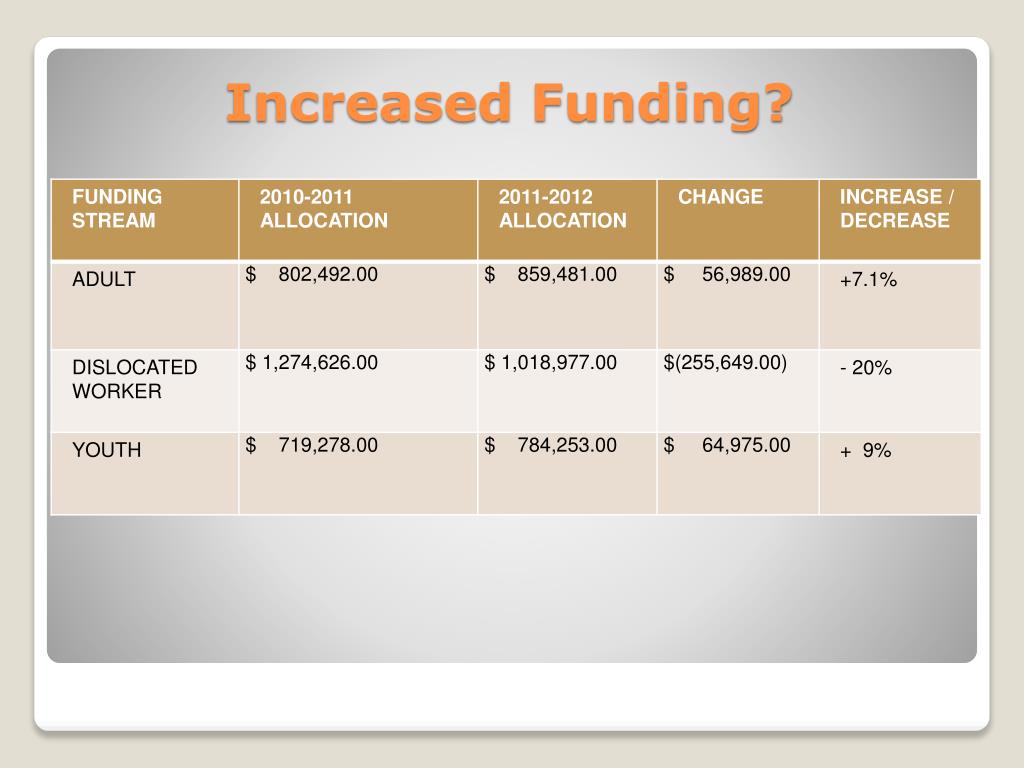 Increased Funding?

| FUNDING STREAM | 2010-2011 ALLOCATION | 2011-2012 ALLOCATION | CHANGE | INCREASE / DECREASE |
|---|---|---|---|---|
| ADULT | \$ 802,492.00 | \$ 859,481.00 | \$ 56,989.00 | +7.1% |
| DISLOCATED WORKER | \$ 1,274,626.00 | \$ 1,018,977.00 | \$(255,649.00) | - 20% |
| YOUTH | \$ 719,278.00 | \$ 784,253.00 | \$ 64,975.00 | + 9% |